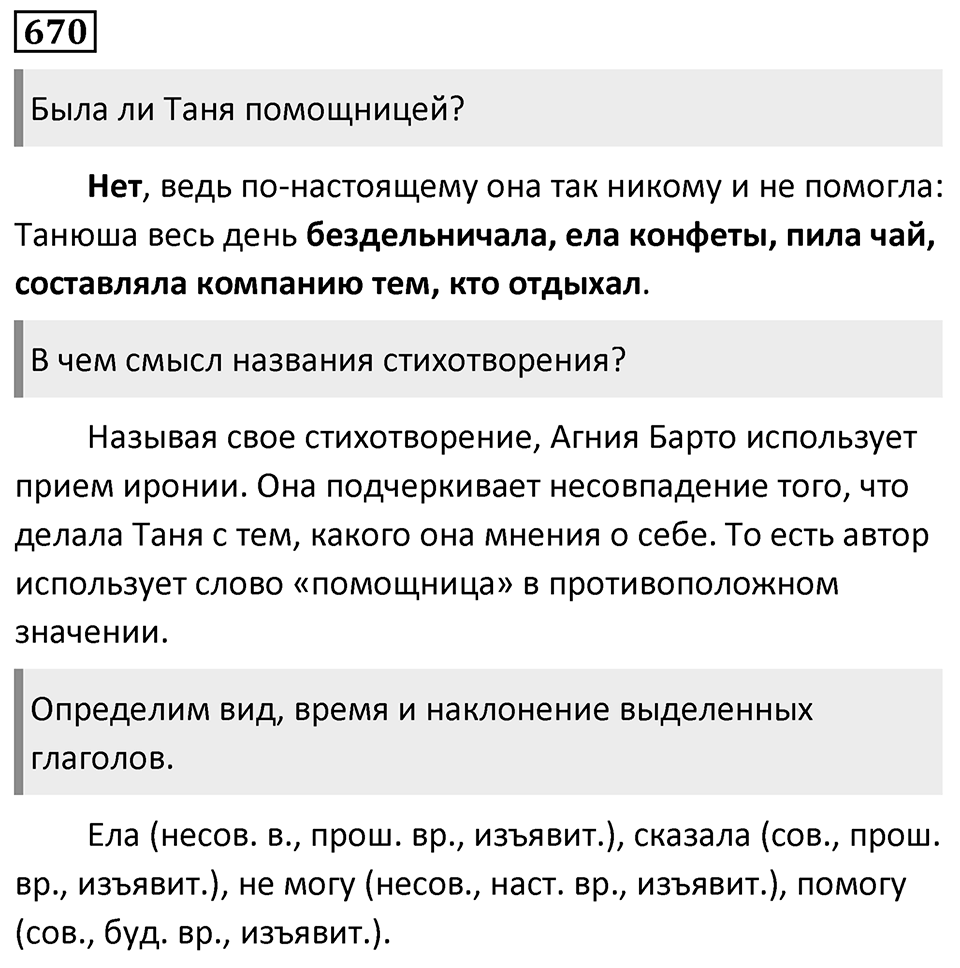 670

Была ли Таня помощницей?

Нет, ведь по-настоящему она так никому и не помогла: Танюша весь день бездельничала, ела конфеты, пила чай, составляла компанию тем, кто отдыхал.

В чем смысл названия стихотворения?

Называя свое стихотворение, Агния Барто использует прием иронии. Она подчеркивает несовпадение того, что делала Таня с тем, какого она мнения о себе. То есть автор использует слово «помощница» в противоположном значении.

Определим вид, время и наклонение выделенных глаголов.

Ела (несов. в., прош. вр., изъявит.), сказала (сов., прош. вр., изъявит.), не могу (несов., наст. вр., изъявит.), помогу (сов., буд. вр., изъявит.).